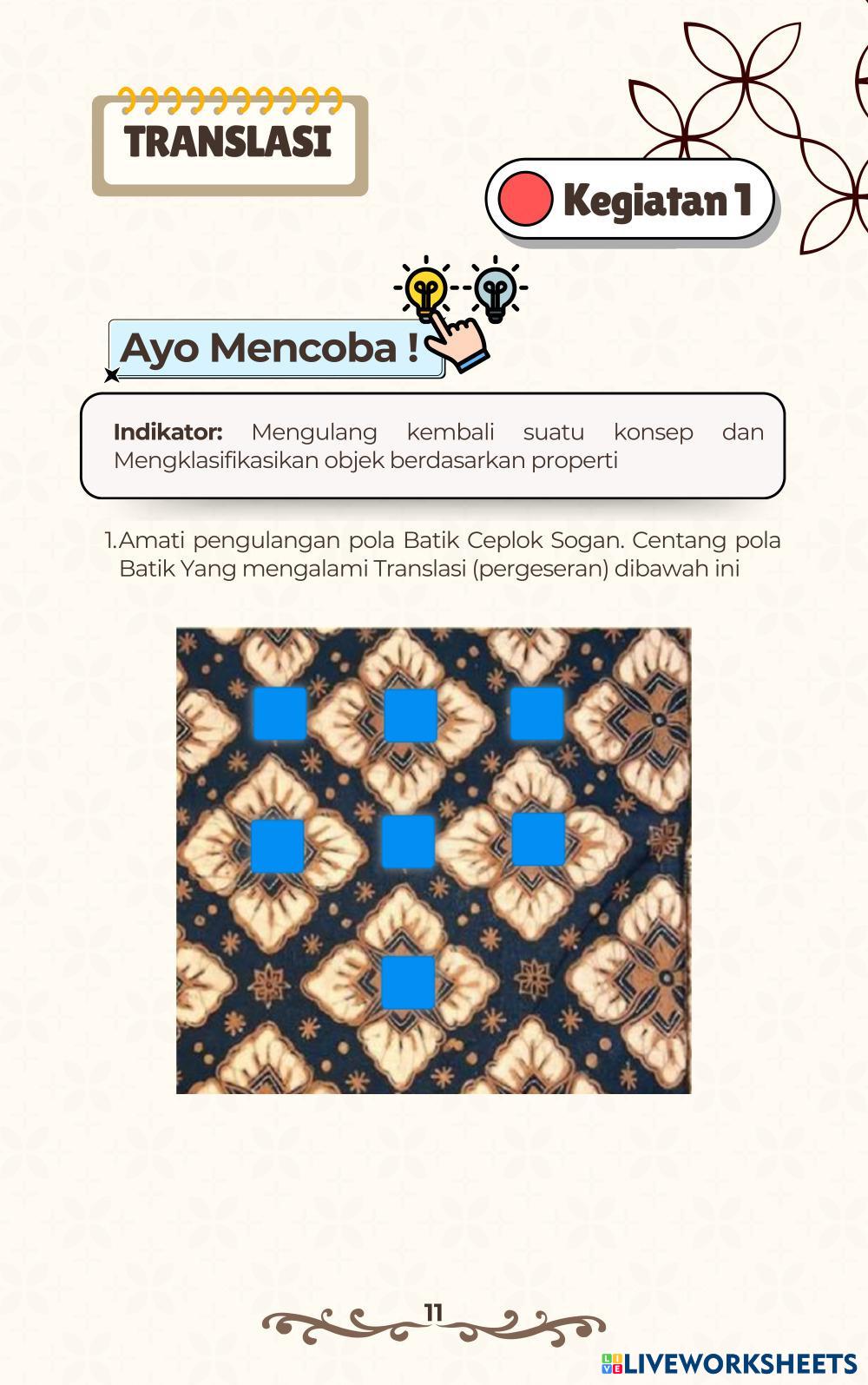 TRANSLASI

Kegiatan 1

Ayo Mencoba !

Indikator: Mengulang kembali suatu konsep dan Mengklasifikasikan objek berdasarkan properti

1.Amati pengulangan pola Batik Ceplok Sogan. Centang pola Batik Yang mengalami Translasi (pergeseran) dibawah ini

11

LIVEWORKSHEETS